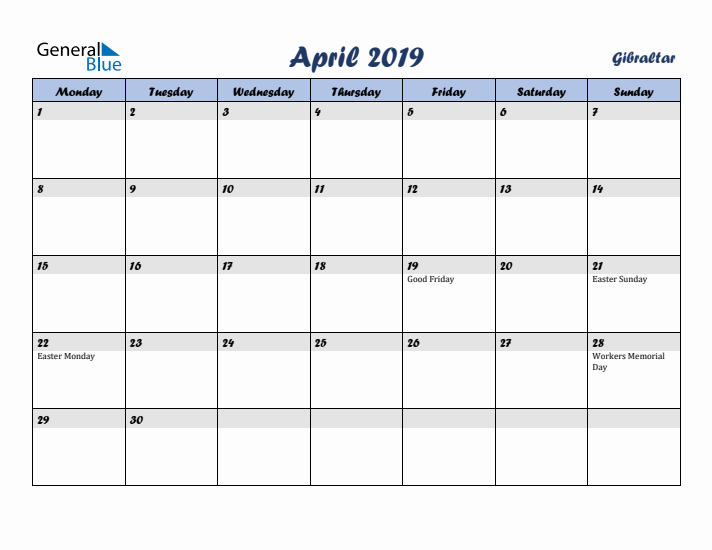 General Blue

April 2019

Gibraltar

| Monday | Tuesday | Wednesday | Thursday | Friday | Saturday | Sunday |
|---|---|---|---|---|---|---|
| 1 | 2 | 3 | 4 | 5 | 6 | 7 |
| 8 | 9 | 10 | 11 | 12 | 13 | 14 |
| 15 | 16 | 17 | 18 | 19 Good Friday | 20 | 21 Easter Sunday |
| 22 Easter Monday | 23 | 24 | 25 | 26 | 27 | 28 Workers Memorial Day |
| 29 | 30 | | | | | |